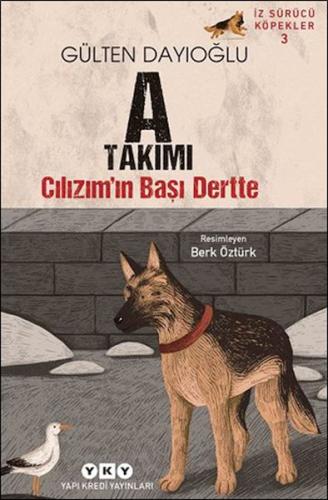 İZ SÜRÜCÜ KÖPEKLER 3

GÜLTEN DAYIOĞLU

A TAKIMI

Cılızım'ın Başı Dertte

Resimleyen
Berk Öztürk

YKY
YAPI KREDİ YAYINLARI